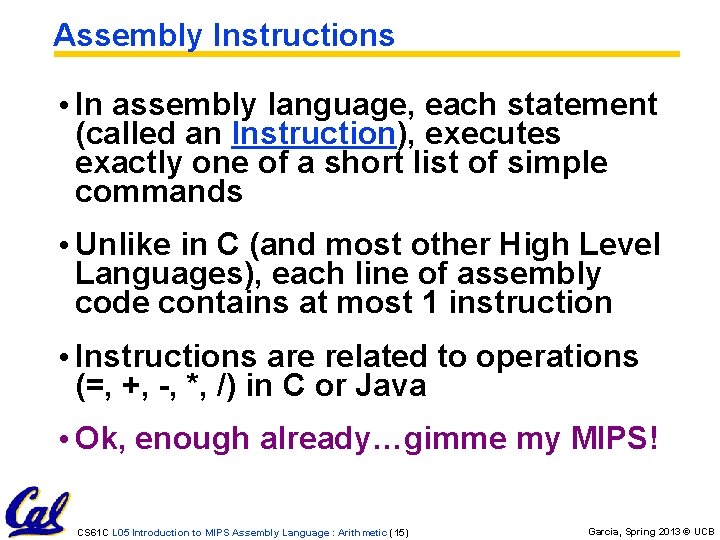 Assembly Instructions

• In assembly language, each statement (called an Instruction), executes exactly one of a short list of simple commands

• Unlike in C (and most other High Level Languages), each line of assembly code contains at most 1 instruction

• Instructions are related to operations (=, +, -, *, /) in C or Java

• Ok, enough already…gimme my MIPS!

Cal

CS61C L05 Introduction to MIPS Assembly Language : Arithmetic (15)

Garcia, Spring 2013 © UCB